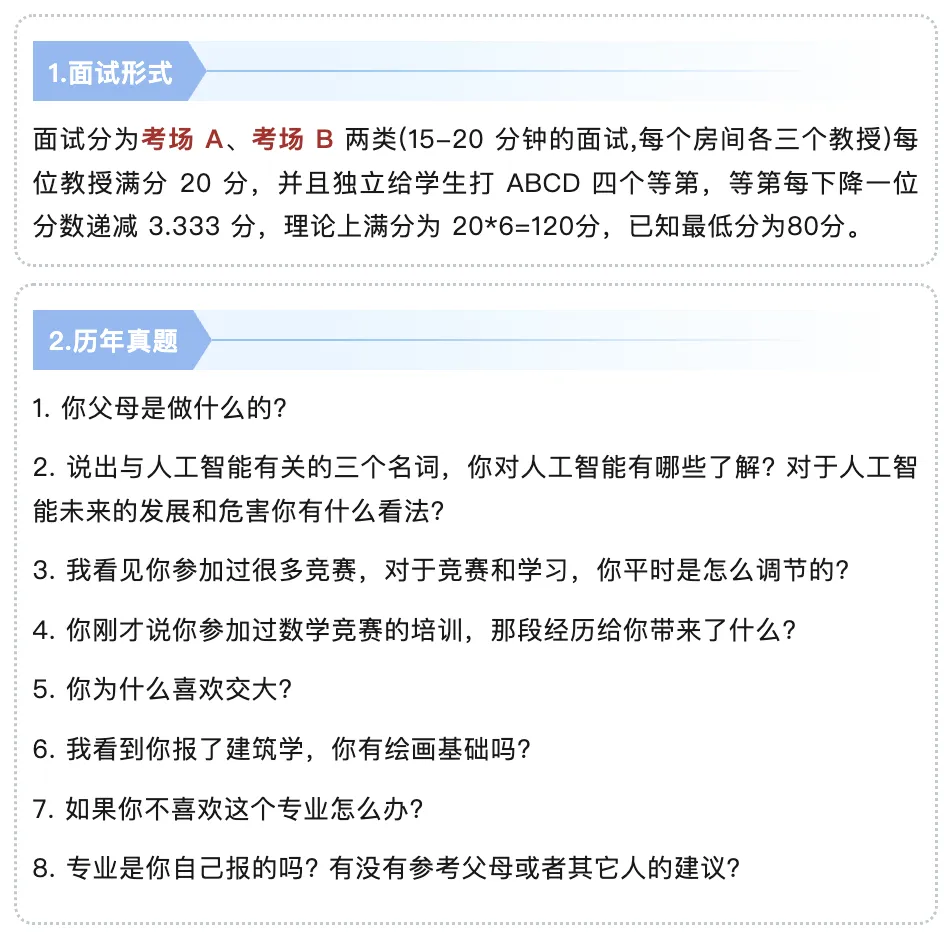 1.面试形式

面试分为考场 A、考场 B 两类(15-20 分钟的面试,每个房间各三个教授)每位教授满分 20 分，并且独立给学生打 ABCD 四个等第，等第每下降一位分数递减 3.333 分，理论上满分为 20*6=120分，已知最低分为80分。

2.历年真题

1. 你父母是做什么的?

2. 说出与人工智能有关的三个名词，你对人工智能有哪些了解？对于人工智能未来的发展和危害你有什么看法?

3. 我看见你参加过很多竞赛，对于竞赛和学习，你平时是怎么调节的?

4. 你刚才说你参加过数学竞赛的培训，那段经历给你带来了什么?

5. 你为什么喜欢交大?

6. 我看到你报了建筑学，你有绘画基础吗?

7. 如果你不喜欢这个专业怎么办?

8. 专业是你自己报的吗？有没有参考父母或者其它人的建议?